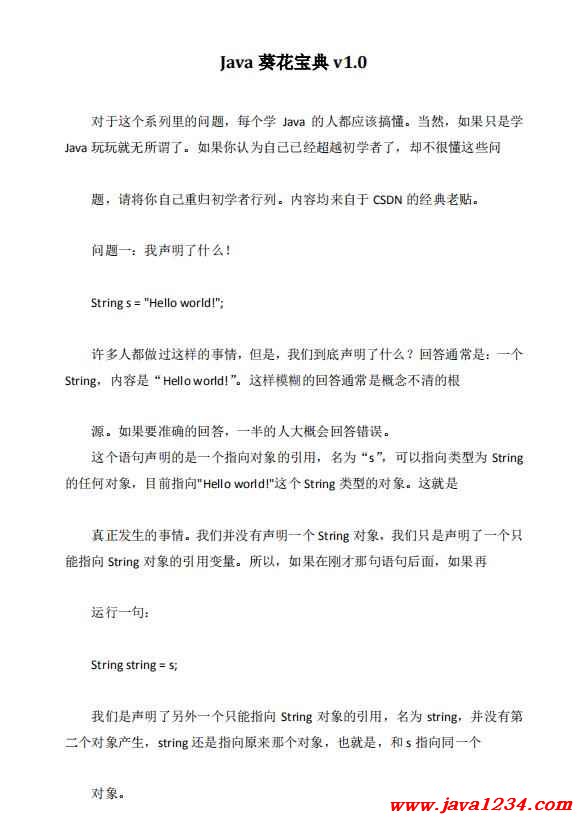 Java 葵花宝典 v1.0

对于这个系列里的问题，每个学 Java 的人都应该搞懂。当然，如果只是学 Java 玩玩就无所谓了。如果你认为自己已经超越初学者了，却不很懂这些问

题，请将你自己重归初学者行列。内容均来自于 CSDN 的经典老贴。

问题一：我声明了什么！

String s = "Hello world!";

许多人都做过这样的事情，但是，我们到底声明了什么？回答通常是：一个 String，内容是“Hello world!”。这样模糊的回答通常是概念不清的根

源。如果要准确的回答，一半的人大概会回答错误。
这个语句声明的是一个指向对象的引用，名为“s”，可以指向类型为 String 的任何对象，目前指向"Hello world!"这个 String 类型的对象。这就是

真正发生的事情。我们并没有声明一个 String 对象，我们只是声明了一个只能指向 String 对象的引用变量。所以，如果在刚才那句语句后面，如果再

运行一句：

String string = s;

我们是声明了另外一个只能指向 String 对象的引用，名为 string，并没有第二个对象产生，string 还是指向原来那个对象，也就是，和 s 指向同一个

对象。

www.java1234.com